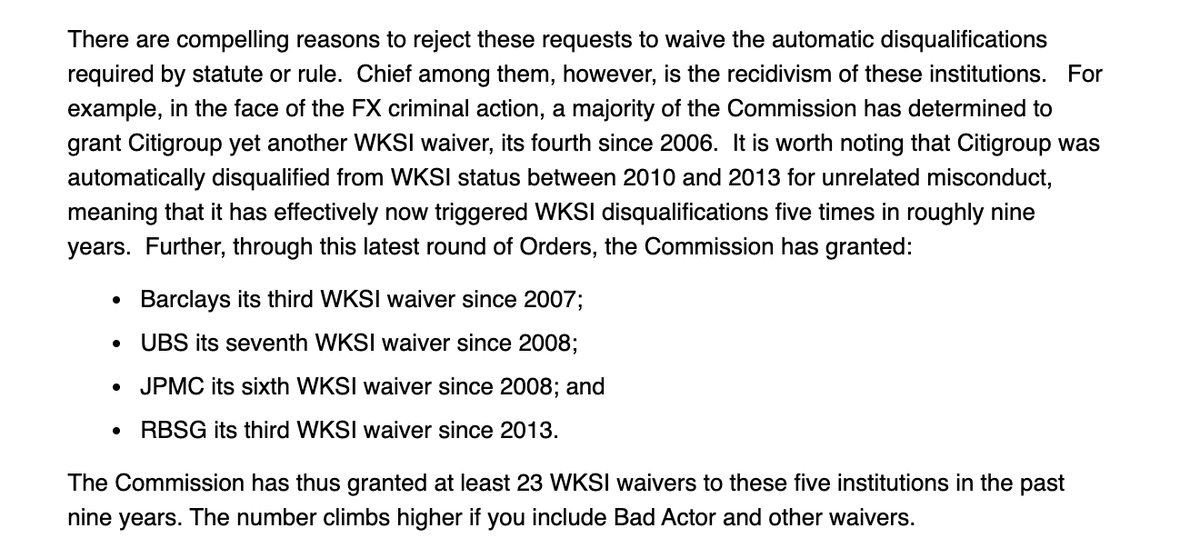 There are compelling reasons to reject these requests to waive the automatic disqualifications required by statute or rule. Chief among them, however, is the recidivism of these institutions. For example, in the face of the FX criminal action, a majority of the Commission has determined to grant Citigroup yet another WKSI waiver, its fourth since 2006. It is worth noting that Citigroup was automatically disqualified from WKSI status between 2010 and 2013 for unrelated misconduct, meaning that it has effectively now triggered WKSI disqualifications five times in roughly nine years. Further, through this latest round of Orders, the Commission has granted:

• Barclays its third WKSI waiver since 2007;

• UBS its seventh WKSI waiver since 2008;

• JPMC its sixth WKSI waiver since 2008; and

• RBSG its third WKSI waiver since 2013.

The Commission has thus granted at least 23 WKSI waivers to these five institutions in the past nine years. The number climbs higher if you include Bad Actor and other waivers.